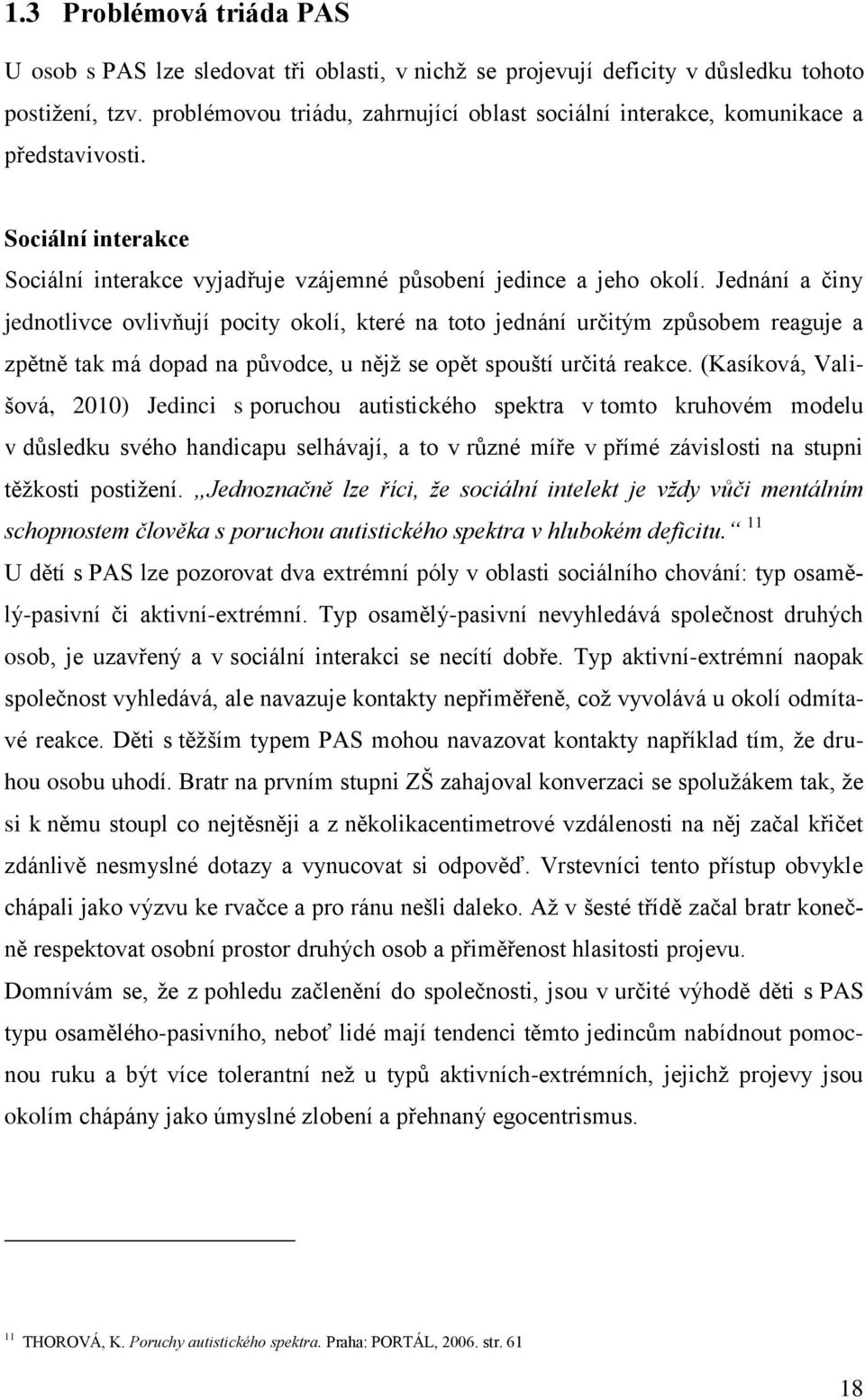 1.3 Problémová triáda PAS

U osob s PAS lze sledovat tři oblasti, v nichž se projevují deficity v důsledku tohoto postižení, tzv. problémovou triádu, zahrnující oblast sociální interakce, komunikace a představivosti.

Sociální interakce

Sociální interakce vyjadřuje vzájemné působení jedince a jeho okolí. Jednání a činy jednotlivce ovlivňují pocity okolí, které na toto jednání určitým způsobem reaguje a zpětně tak má dopad na původce, u nějž se opět spouští určitá reakce. (Kasíková, Vališová, 2010) Jedinci s poruchou autistického spektra v tomto kruhovém modelu v důsledku svého handicapu selhávají, a to v různé míře v přímé závislosti na stupni těžkosti postižení. „Jednoznačně lze říci, že sociální intelekt je vždy vůči mentálním schopnostem člověka s poruchou autistického spektra v hlubokém deficitu.“ $^{11}$
U dětí s PAS lze pozorovat dva extrémní póly v oblasti sociálního chování: typ osamělý-pasivní či aktivní-extrémní. Typ osamělý-pasivní nevyhledává společnost druhých osob, je uzavřený a v sociální interakci se necítí dobře. Typ aktivní-extrémní naopak společnost vyhledává, ale navazuje kontakty nepřiměřeně, což vyvolává u okolí odmítavé reakce. Děti s těžším typem PAS mohou navazovat kontakty například tím, že druhou osobu uhodí. Bratr na prvním stupni ZŠ zahajoval konverzaci se spolužákem tak, že si k němu stoupl co nejtěsněji a z několikacentimetrové vzdálenosti na něj začal křičet zdánlivě nesmyslné dotazy a vynucovat si odpověď. Vrstevníci tento přístup obvykle chápali jako výzvu ke rvačce a pro ránu nešli daleko. Až v šesté třídě začal bratr konečně respektovat osobní prostor druhých osob a přiměřenost hlasitosti projevu.
Domnívám se, že z pohledu začlenění do společnosti, jsou v určité výhodě děti s PAS typu osamělého-pasivního, neboť lidé mají tendenci těmto jedincům nabídnout pomocnou ruku a být více tolerantní než u typů aktivních-extrémních, jejichž projevy jsou okolím chápány jako úmyslné zlobení a přehnaný egocentrismus.

$^{11}$ THOROVÁ, K. Poruchy autistického spektra. Praha: PORTÁL, 2006. str. 61

18